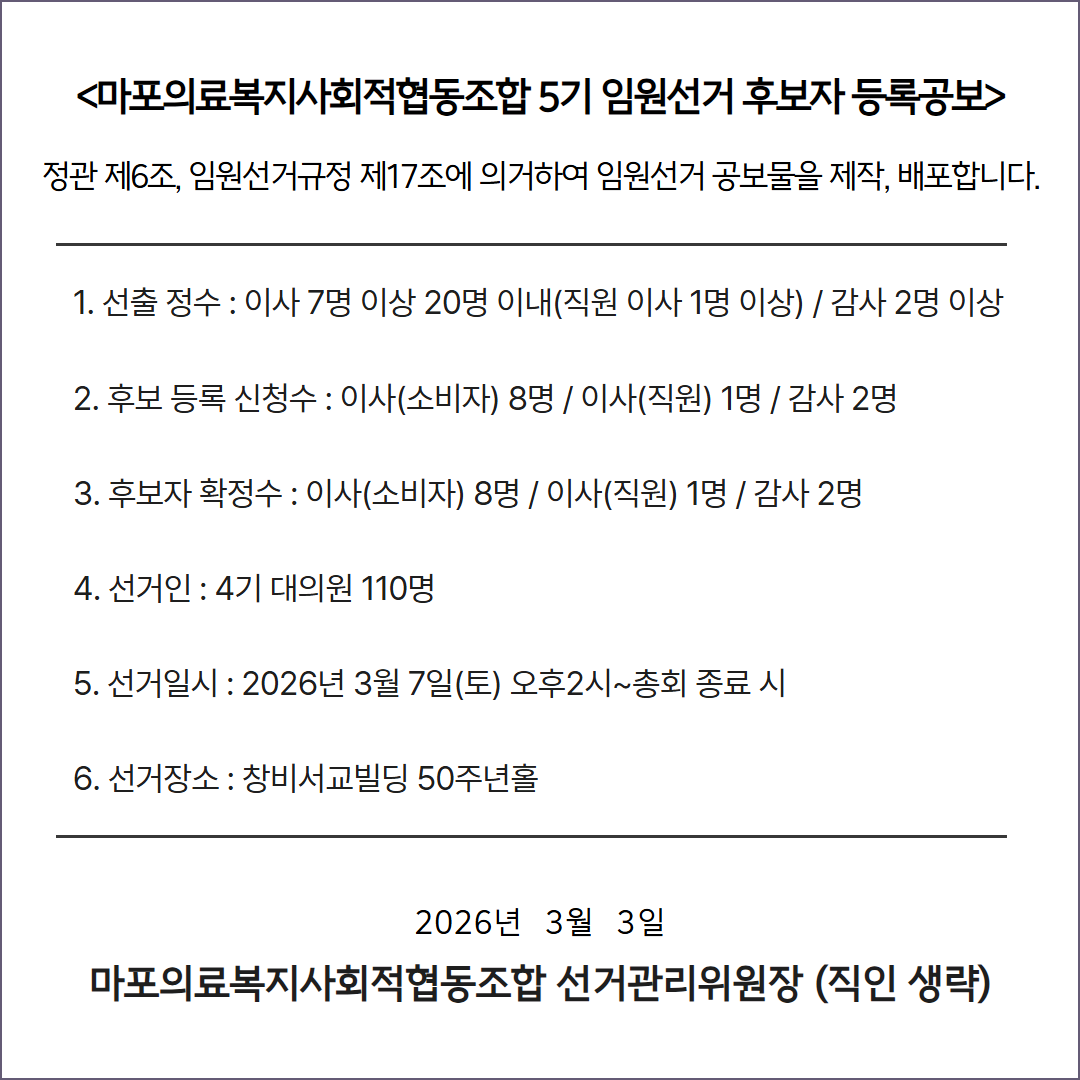 <마포의료복지사회적협동조합 5기 임원선거 후보자 등록공보>

정관 제6조, 임원선거규정 제17조에 의거하여 임원선거 공보물을 제작, 배포합니다.

1. 선출 정수 : 이사 7명 이상 20명 이내(직원 이사 1명 이상) / 감사 2명 이상

2. 후보 등록 신청수 : 이사(소비자) 8명 / 이사(직원) 1명 / 감사 2명

3. 후보자 확정수 : 이사(소비자) 8명 / 이사(직원) 1명 / 감사 2명

4. 선거인 : 4기 대의원 110명

5. 선거일시 : 2026년 3월 7일(토) 오후2시~총회 종료 시

6. 선거장소 : 창비서교빌딩 50주년홀

2026년 3월 3일

마포의료복지사회적협동조합 선거관리위원장 (직인 생략)